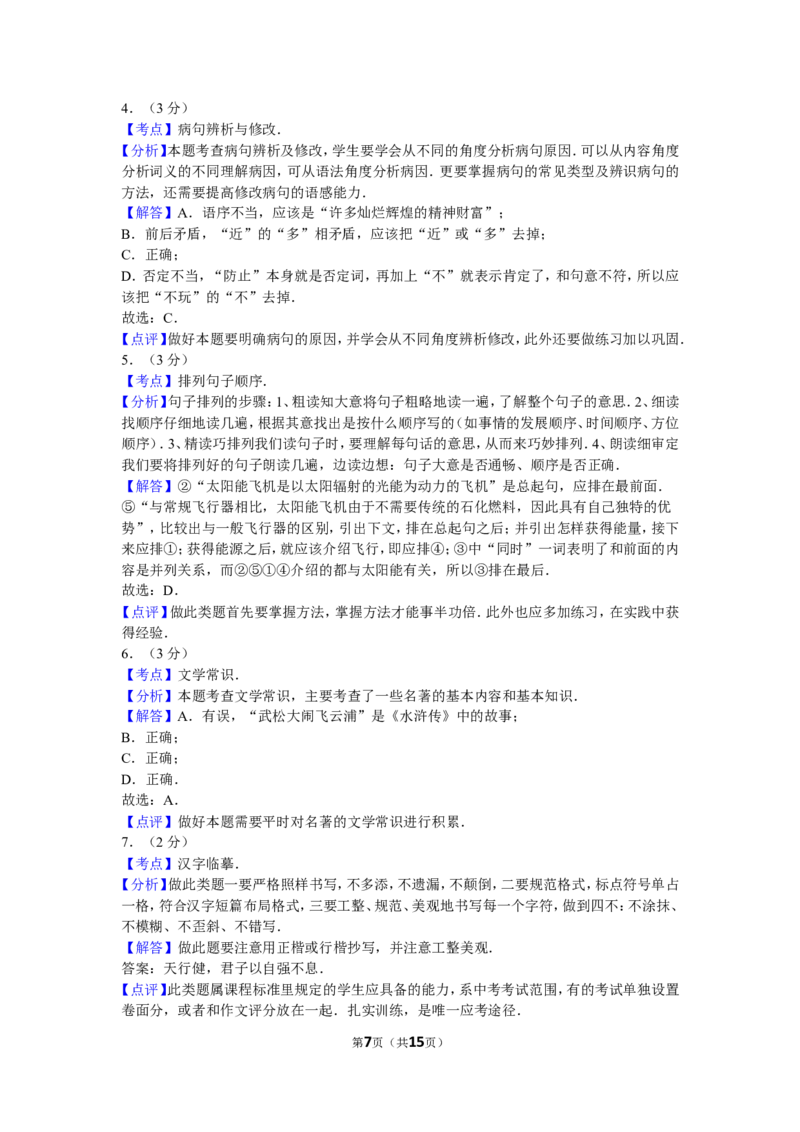 4．（3分）
【考点】病句辨析与修改．
【分析】本题考查病句辨析及修改，学生要学会从不同的角度分析病句原因．可以从内容角度分析词义的不同理解病因，可从语法角度分析病因．更要掌握病句的常见类型及辨识病句的方法，还需要提高修改病句的语感能力．
【解答】A．语序不当，应该是“许多灿烂辉煌的精神财富”；
B．前后矛盾，“近”的“多”相矛盾，应该把“近”或“多”去掉；
C．正确；
D．否定不当，“防止”本身就是否定词，再加上“不”就表示肯定了，和句意不符，所以应该把“不玩”的“不”去掉．
故选：C．
【点评】做好本题要明确病句的原因，并学会从不同角度辨析修改，此外还要做练习加以巩固．
5．（3分）
【考点】排列句子顺序．
【分析】句子排列的步骤：1、粗读知大意将句子粗略地读一遍，了解整个句子的意思．2、细读找顺序仔细地读几遍，根据其意找出是按什么顺序写的（如事情的发展顺序、时间顺序、方位顺序）．3、精读巧排列我们读句子时，要理解每句话的意思，从而来巧妙排列．4、朗读细审定我们要将排列好的句子朗读几遍，边读边想：句子大意是否通畅、顺序是否正确．
【解答】②“太阳能飞机是以太阳辐射的光能为动力的飞机”是总起句，应排在最前面．⑤“与常规飞行器相比，太阳能飞机由于不需要传统的石化燃料，因此具有自己独特的优势”，比较出与一般飞行器的区别，引出下文，排在总起句之后；并引出怎样获得能量，接下来应排①；获得能源之后，就应该介绍飞行，即应排④；③中“同时”一词表明了和前面的内容是并列关系，而②⑤①④介绍的都与太阳能有关，所以③排在最后．
故选：D．
【点评】做此类题首先要掌握方法，掌握方法才能事半功倍．此外也应多加练习，在实践中获得经验．
6．（3分）
【考点】文学常识．
【分析】本题考查文学常识，主要考查了一些名著的基本内容和基本知识．
【解答】A．有误，“武松大闹飞云浦”是《水浒传》中的故事；
B．正确；
C．正确；
D．正确．
故选：A．
【点评】做好本题需要平时对名著的文学常识进行积累．
7．（2分）
【考点】汉字临摹．
【分析】做此类题一要严格照样书写，不多添，不遗漏，不颠倒，二要规范格式，标点符号单占一格，符合汉字短篇布局格式，三要工整、规范、美观地书写每一个字符，做到四不：不涂抹、不模糊、不歪斜、不错写．
【解答】做此题要注意用正楷或行楷抄写，并注意工整美观．
答案：天行健，君子以自强不息．
【点评】此类题属课程标准里规定的学生应具备的能力，系中考考试范围，有的考试单独设置卷面分，或者和作文评分放在一起．扎实训练，是唯一应考途径．

第7页（共15页）